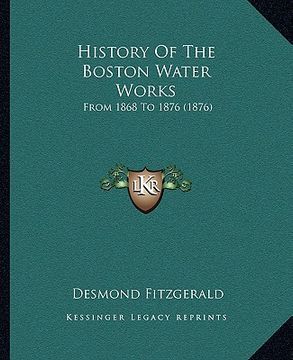 History Of The Boston Water Works

From 1868 To 1876 (1876)

LKR

Desmond Fitzgerald

Kessinger Legacy Reprints